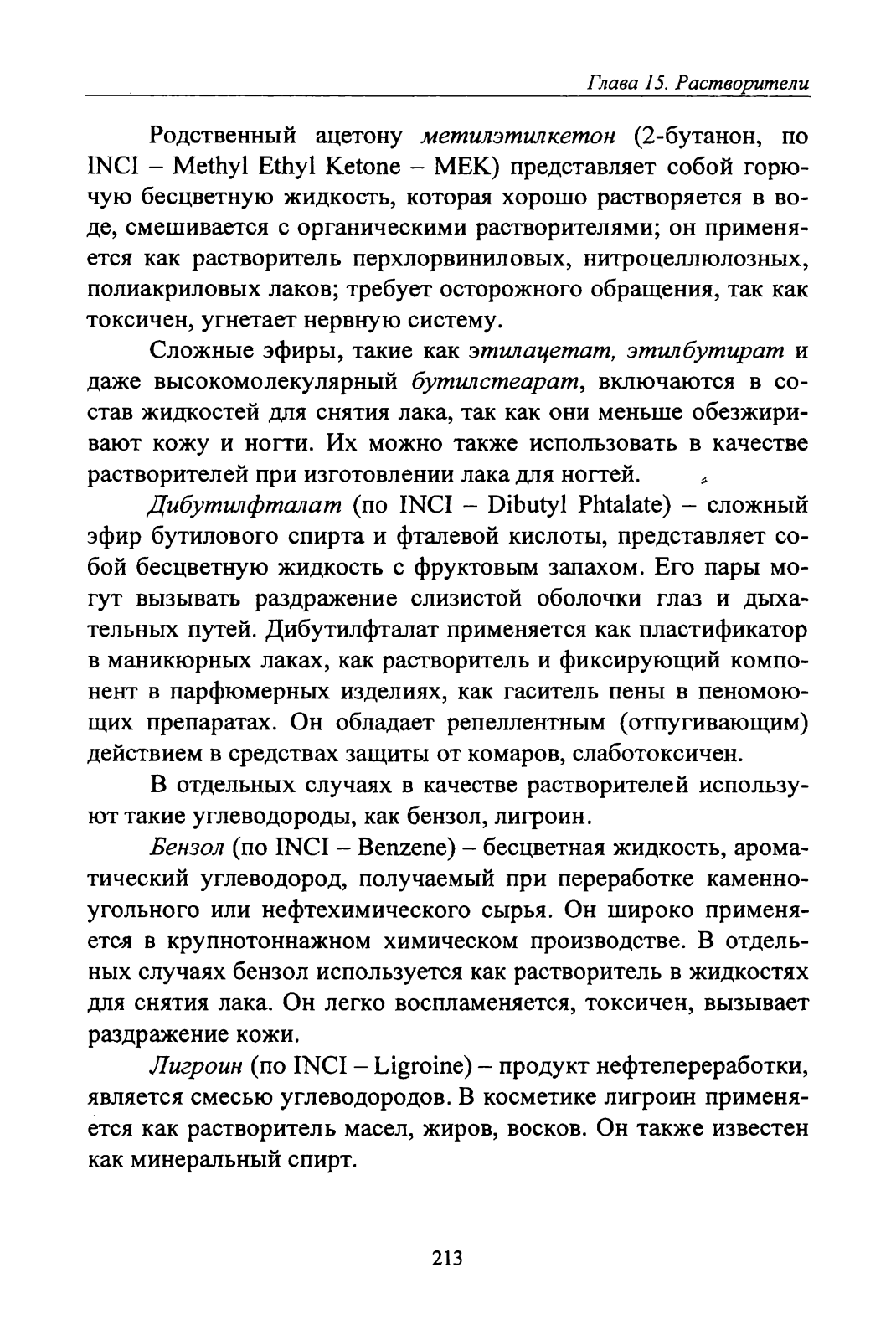 Глава 15. Растворители

Родственный ацетону метилэтилкетон (2-бутанон, по INCI – Methyl Ethyl Ketone – MEK) представляет собой горючую бесцветную жидкость, которая хорошо растворяется в воде, смешивается с органическими растворителями; он применяется как растворитель перхлорвиниловых, нитроцеллюлозных, полиакриловых лаков; требует осторожного обращения, так как токсичен, угнетает нервную систему.

Сложные эфиры, такие как этилацетат, этилбутират и даже высокомолекулярный бутилстеарат, включаются в состав жидкостей для снятия лака, так как они меньше обезжиривают кожу и ногти. Их можно также использовать в качестве растворителей при изготовлении лака для ногтей.

Дибутилфталат (по INCI – Dibutyl Phtalate) – сложный эфир бутилового спирта и фталевой кислоты, представляет собой бесцветную жидкость с фруктовым запахом. Его пары могут вызывать раздражение слизистой оболочки глаз и дыхательных путей. Дибутилфталат применяется как пластификатор в маникюрных лаках, как растворитель и фиксирующий компонент в парфюмерных изделиях, как гаситель пены в пеномоющих препаратах. Он обладает репеллентным (отпугивающим) действием в средствах защиты от комаров, слаботоксичен.

В отдельных случаях в качестве растворителей используют такие углеводороды, как бензол, лигроин.

Бензол (по INCI – Benzene) – бесцветная жидкость, ароматический углеводород, получаемый при переработке каменноугольного или нефтехимического сырья. Он широко применяется в крупнотоннажном химическом производстве. В отдельных случаях бензол используется как растворитель в жидкостях для снятия лака. Он легко воспламеняется, токсичен, вызывает раздражение кожи.

Лигроин (по INCI – Ligroine) – продукт нефтепереработки, является смесью углеводородов. В косметике лигроин применяется как растворитель масел, жиров, восков. Он также известен как минеральный спирт.

213